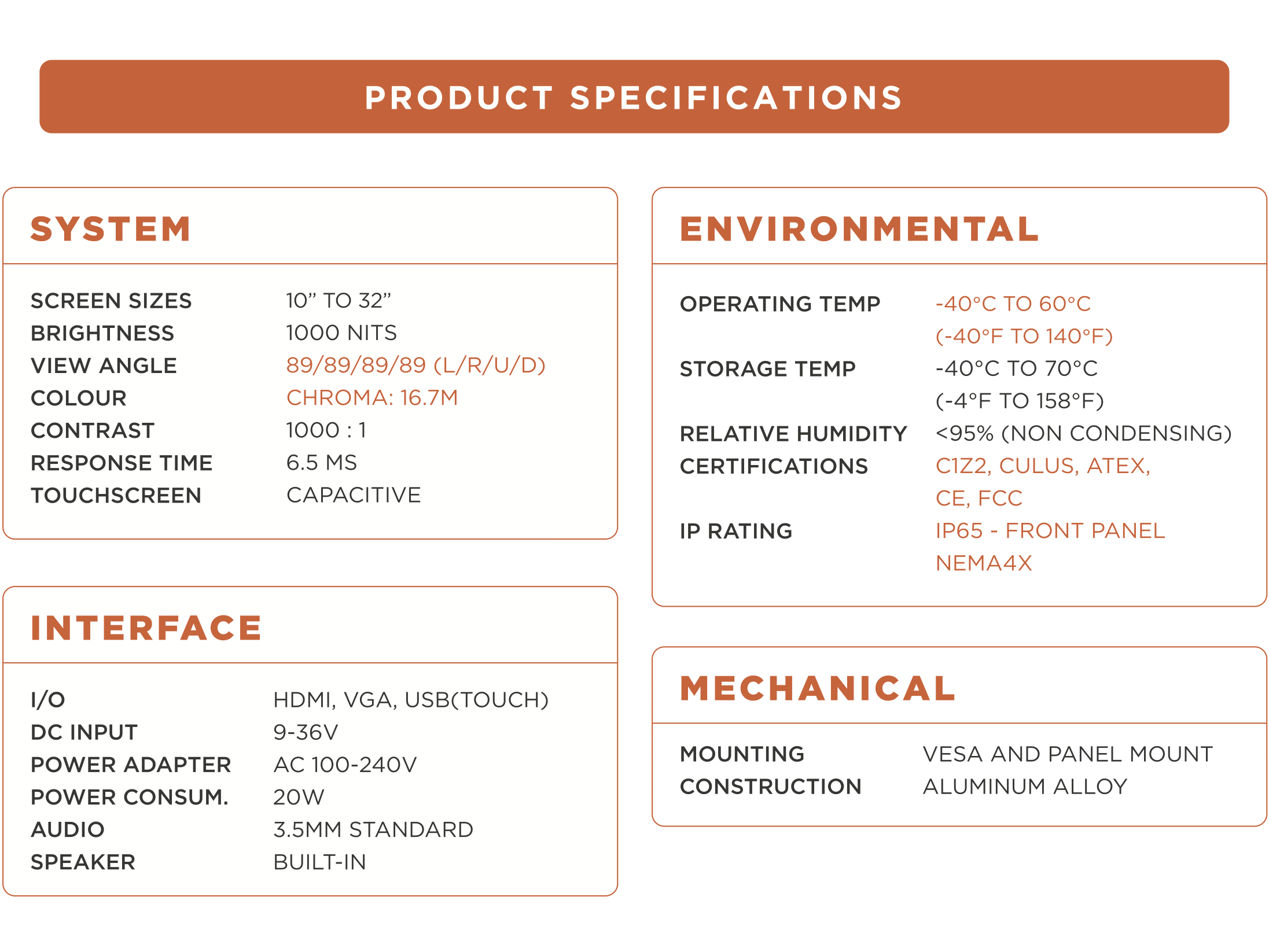 PRODUCT SPECIFICATIONS

SYSTEM

| | |
|---|---|
| SCREEN SIZES | 10” TO 32” |
| BRIGHTNESS | 1000 NITS |
| VIEW ANGLE | 89/89/89/89 (L/R/U/D) |
| COLOUR | CHROMA: 16.7M |
| CONTRAST | 1000 : 1 |
| RESPONSE TIME | 6.5 MS |
| TOUCHSCREEN | CAPACITIVE |

INTERFACE

| | |
|---|---|
| I/O | HDMI, VGA, USB(TOUCH) |
| DC INPUT | 9-36V |
| POWER ADAPTER | AC 100-240V |
| POWER CONSUM. | 20W |
| AUDIO | 3.5MM STANDARD |
| SPEAKER | BUILT-IN |

ENVIRONMENTAL

| | |
|---|---|
| OPERATING TEMP | -40°C TO 60°C (-40°F TO 140°F) |
| STORAGE TEMP | -40°C TO 70°C (-4°F TO 158°F) |
| RELATIVE HUMIDITY | <95% (NON CONDENSING) |
| CERTIFICATIONS | C1Z2, CULUS, ATEX, CE, FCC |
| IP RATING | IP65 - FRONT PANEL NEMA4X |

MECHANICAL

| | |
|---|---|
| MOUNTING | VESA AND PANEL MOUNT |
| CONSTRUCTION | ALUMINUM ALLOY |